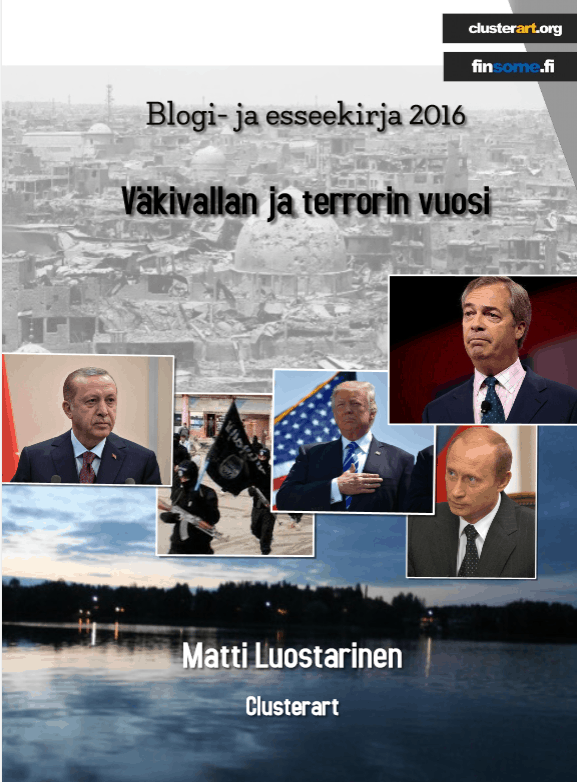 clusterart.org

finsome.fi

Blogi- ja esseekirja 2016

Väkivallan ja terrorin vuosi

Matti Luostarinen

Clusterart